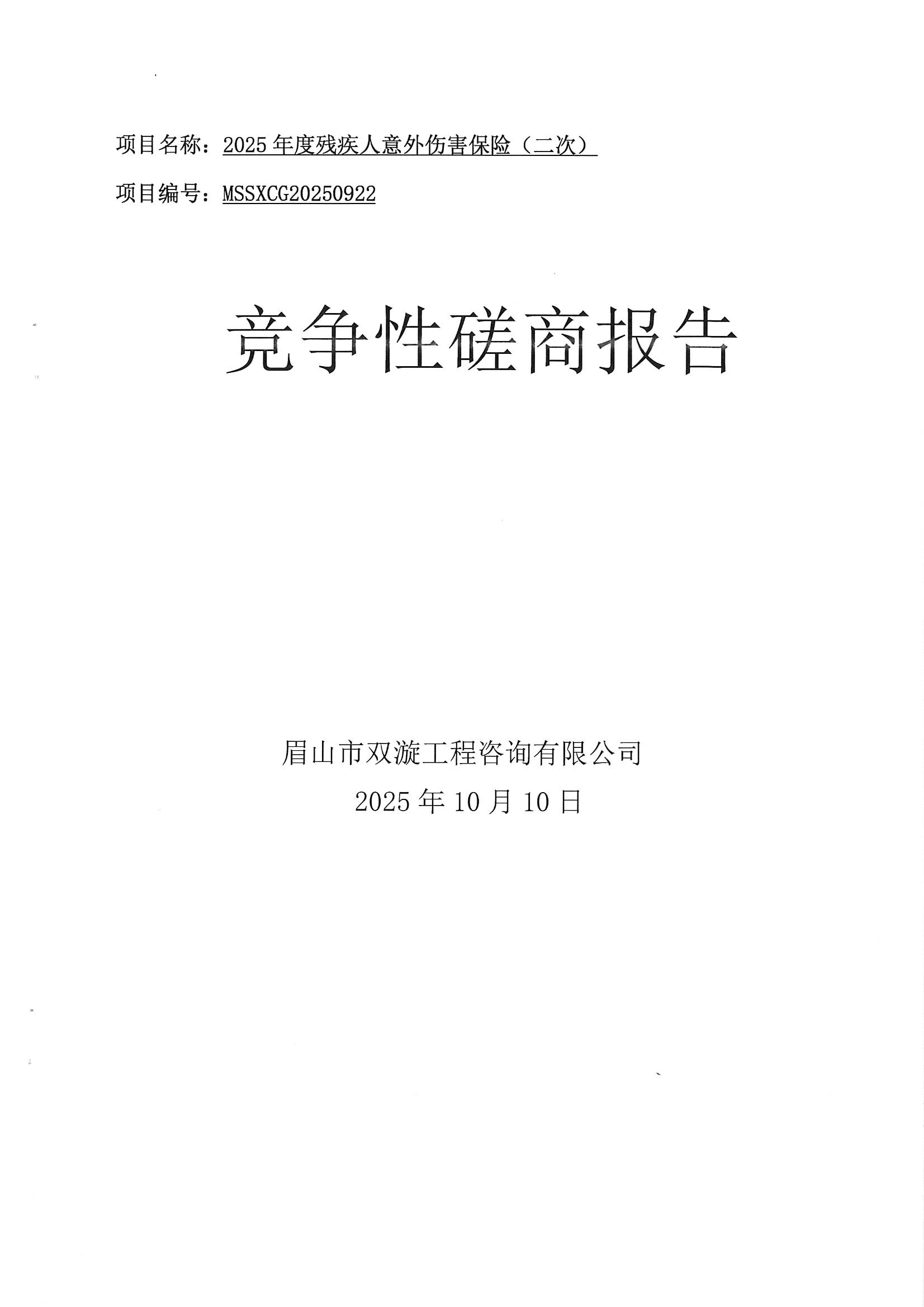 项目名称：2025年度残疾人意外伤害保险（二次）

项目编号：MSSXCG20250922

竞争性磋商报告

眉山市双漩工程咨询有限公司

2025年10月10日